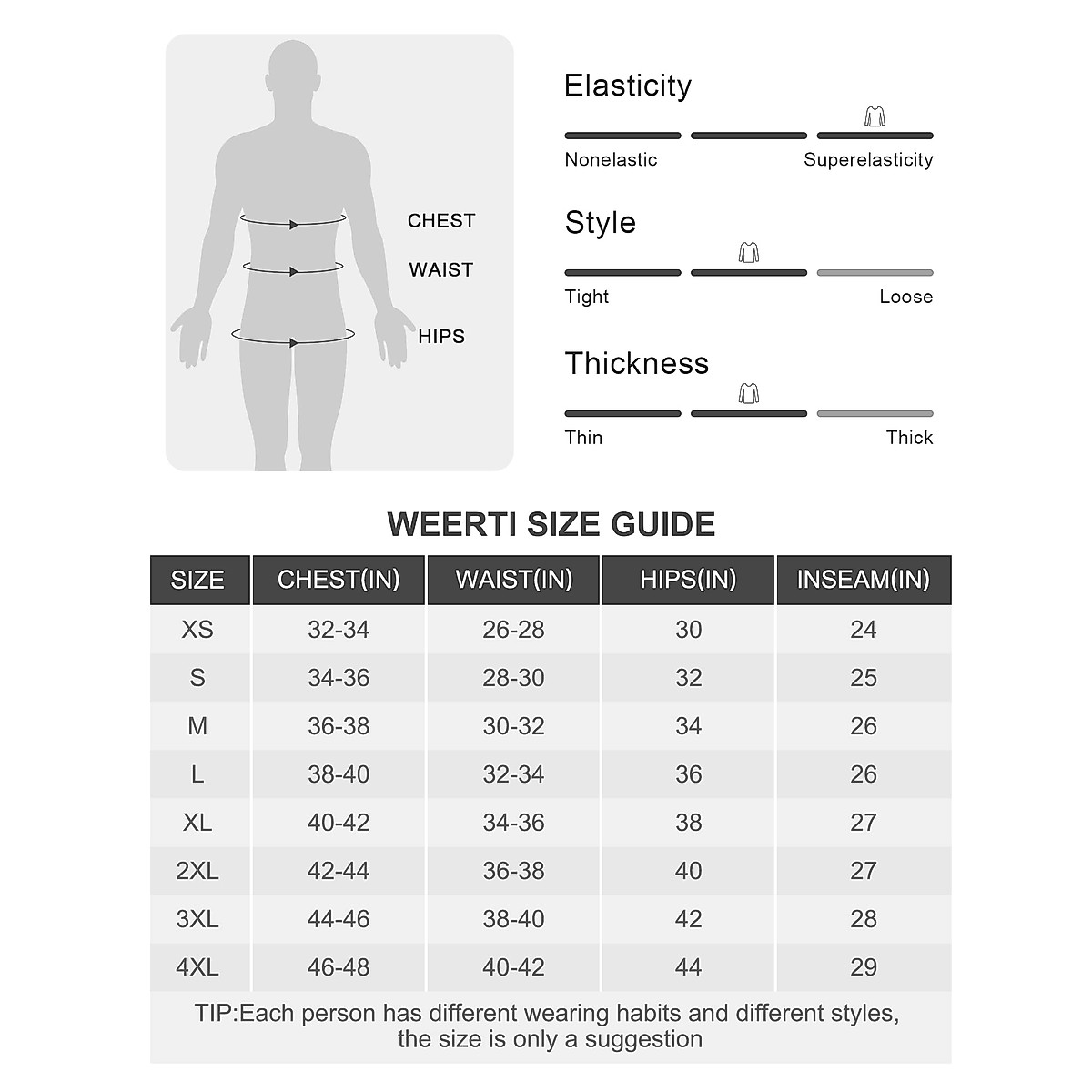 CHEST
WAIST
HIPS

Elasticity
Nonelastic Superelasticity

Style
Tight Loose

Thickness
Thin Thick

WEERTI SIZE GUIDE

| SIZE | CHEST(IN) | WAIST(IN) | HIPS(IN) | INSEAM(IN) |
|---|---|---|---|---|
| XS | 32-34 | 26-28 | 30 | 24 |
| S | 34-36 | 28-30 | 32 | 25 |
| M | 36-38 | 30-32 | 34 | 26 |
| L | 38-40 | 32-34 | 36 | 26 |
| XL | 40-42 | 34-36 | 38 | 27 |
| 2XL | 42-44 | 36-38 | 40 | 27 |
| 3XL | 44-46 | 38-40 | 42 | 28 |
| 4XL | 46-48 | 40-42 | 44 | 29 |

TIP:Each person has different wearing habits and different styles, the size is only a suggestion